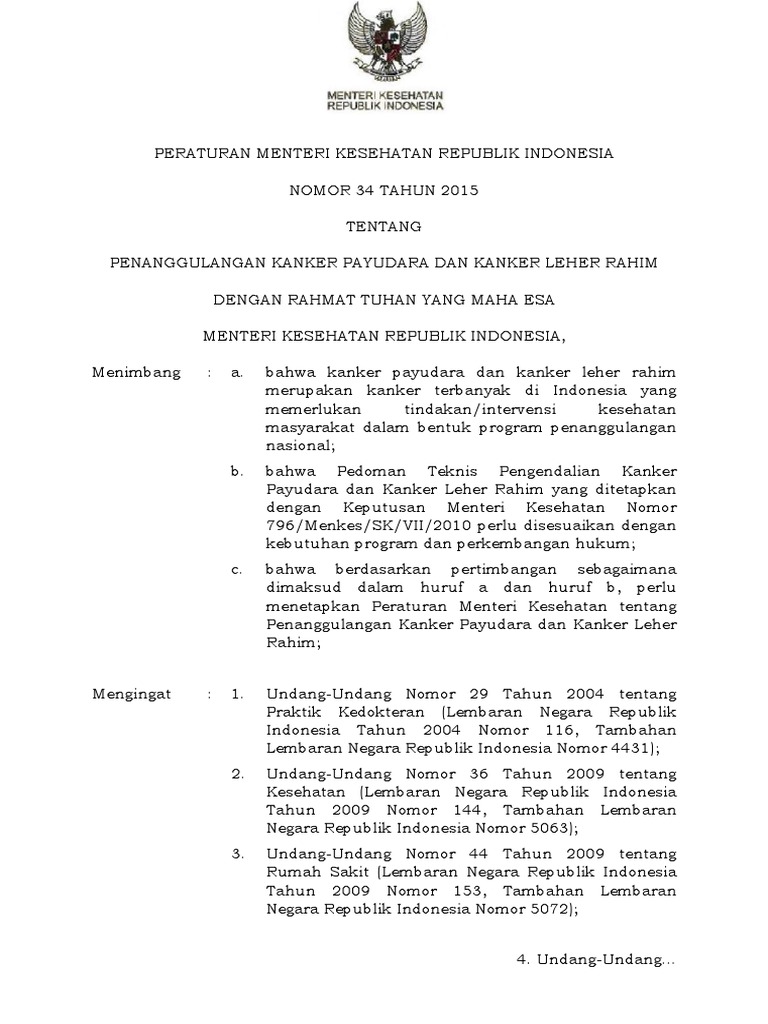 MENTERI KESEHATAN
REPUBLIK INDONESIA

PERATURAN MENTERI KESEHATAN REPUBLIK INDONESIA

NOMOR 34 TAHUN 2015

TENTANG

PENANGGULANGAN KANKER PAYUDARA DAN KANKER LEHER RAHIM

DENGAN RAHMAT TUHAN YANG MAHA ESA

MENTERI KESEHATAN REPUBLIK INDONESIA,

Menimbang : a. bahwa kanker payudara dan kanker leher rahim merupakan kanker terbanyak di Indonesia yang memerlukan tindakan/intervensi kesehatan masyarakat dalam bentuk program penanggulangan nasional;

b. bahwa Pedoman Teknis Pengendalian Kanker Payudara dan Kanker Leher Rahim yang ditetapkan dengan Keputusan Menteri Kesehatan Nomor 796/Menkes/SK/VII/2010 perlu disesuaikan dengan kebutuhan program dan perkembangan hukum;

c. bahwa berdasarkan pertimbangan sebagaimana dimaksud dalam huruf a dan huruf b, perlu menetapkan Peraturan Menteri Kesehatan tentang Penanggulangan Kanker Payudara dan Kanker Leher Rahim;

Mengingat : 1. Undang-Undang Nomor 29 Tahun 2004 tentang Praktik Kedokteran (Lembaran Negara Republik Indonesia Tahun 2004 Nomor 116, Tambahan Lembaran Negara Republik Indonesia Nomor 4431);

2. Undang-Undang Nomor 36 Tahun 2009 tentang Kesehatan (Lembaran Negara Republik Indonesia Tahun 2009 Nomor 144, Tambahan Lembaran Negara Republik Indonesia Nomor 5063);

3. Undang-Undang Nomor 44 Tahun 2009 tentang Rumah Sakit (Lembaran Negara Republik Indonesia Tahun 2009 Nomor 153, Tambahan Lembaran Negara Republik Indonesia Nomor 5072);

4. Undang-Undang...